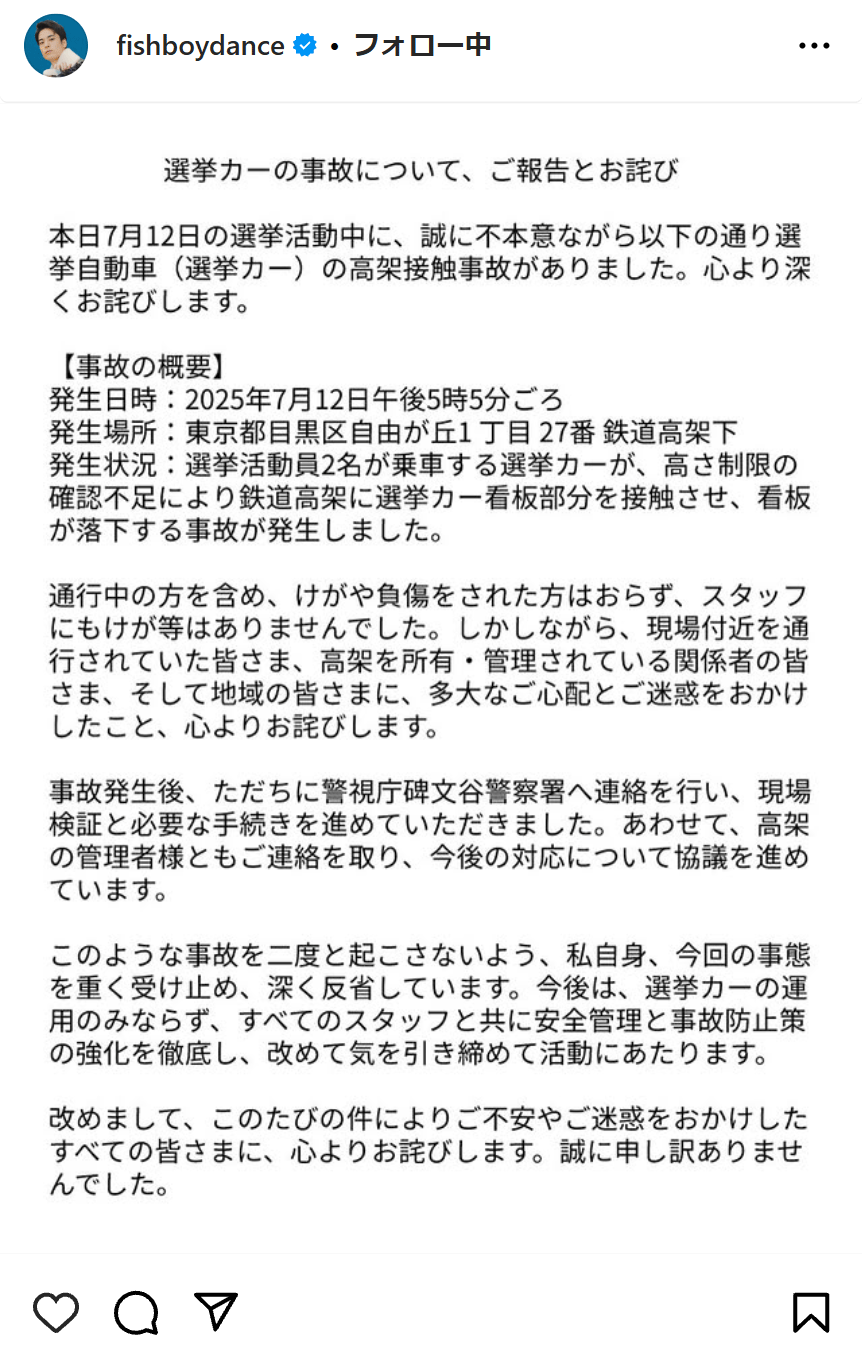 fishboydance • フォロー中

選挙カーの事故について、ご報告とお詫び

本日7月12日の選挙活動中に、誠に不本意ながら以下の通り選挙自動車（選挙カー）の高架接触事故がありました。心より深くお詫びします。

【事故の概要】
発生日時：2025年7月12日午後5時5分ごろ
発生場所：東京都目黒区自由が丘1 丁目 27番 鉄道高架下
発生状況：選挙活動員2名が乗車する選挙カーが、高さ制限の確認不足により鉄道高架に選挙カー看板部分を接触させ、看板が落下する事故が発生しました。

通行中の方を含め、けがや負傷をされた方はおらず、スタッフにもけが等はありませんでした。しかしながら、現場付近を通行されていた皆さま、高架を所有・管理されている関係者の皆さま、そして地域の皆さまに、多大なご心配とご迷惑をおかけしたこと、心よりお詫びします。

事故発生後、ただちに警視庁碑文谷警察署へ連絡を行い、現場検証と必要な手続きを進めていただきました。あわせて、高架の管理者様ともご連絡を取り、今後の対応について協議を進めています。

このような事故を二度と起こさないよう、私自身、今回の事態を重く受け止め、深く反省しています。今後は、選挙カーの運用のみならず、すべてのスタッフと共に安全管理と事故防止策の強化を徹底し、改めて気を引き締めて活動にあたります。

改めまして、このたびの件によりご不安やご迷惑をおかけしたすべての皆さまに、心よりお詫びします。誠に申し訳ありませんでした。